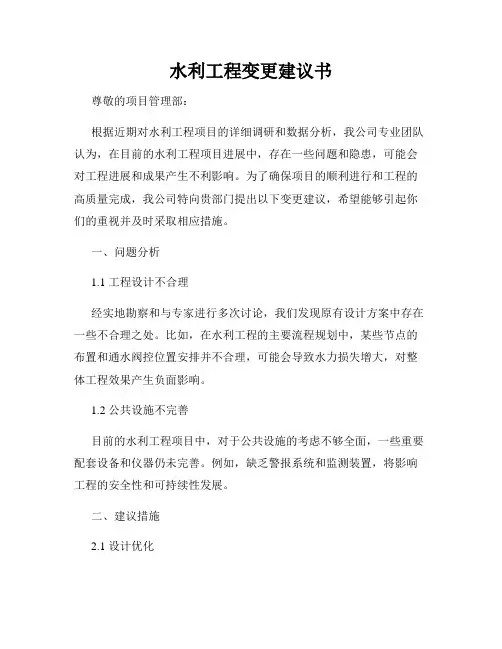 水利工程变更建议书

尊敬的项目管理部：

根据近期对水利工程项目的详细调研和数据分析，我公司专业团队认为，在目前的水利工程项目进展中，存在一些问题和隐患，可能会对工程进展和成果产生不利影响。为了确保项目的顺利进行和工程的高质量完成，我公司特向贵部门提出以下变更建议，希望能够引起你们的重视并及时采取相应措施。

一、问题分析

1.1 工程设计不合理

经实地勘察和与专家进行多次讨论，我们发现原有设计方案中存在一些不合理之处。比如，在水利工程的主要流程规划中，某些节点的布置和通水阀控位置安排并不合理，可能会导致水力损失增大，对整体工程效果产生负面影响。

1.2 公共设施不完善

目前的水利工程项目中，对于公共设施的考虑不够全面，一些重要配套设备和仪器仍未完善。例如，缺乏警报系统和监测装置，将影响工程的安全性和可持续性发展。

二、建议措施

2.1 设计优化